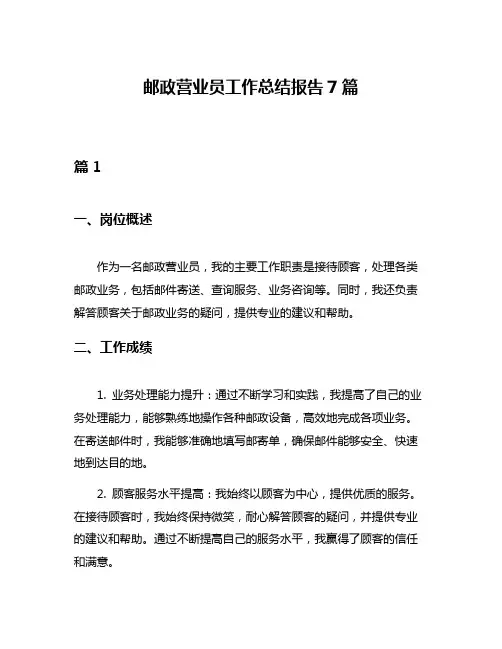 邮政营业员工作总结报告 7 篇

篇 1

一、岗位概述

作为一名邮政营业员，我的主要工作职责是接待顾客，处理各类邮政业务，包括邮件寄送、查询服务、业务咨询等。同时，我还负责解答顾客关于邮政业务的疑问，提供专业的建议和帮助。

二、工作成绩

1. 业务处理能力提升：通过不断学习和实践，我提高了自己的业务处理能力，能够熟练地操作各种邮政设备，高效地完成各项业务。在寄送邮件时，我能够准确地填写邮寄单，确保邮件能够安全、快速地到达目的地。

2. 顾客服务水平提高：我始终以顾客为中心，提供优质的服务。在接待顾客时，我始终保持微笑，耐心解答顾客的疑问，并提供专业的建议和帮助。通过不断提高自己的服务水平，我赢得了顾客的信任和满意。